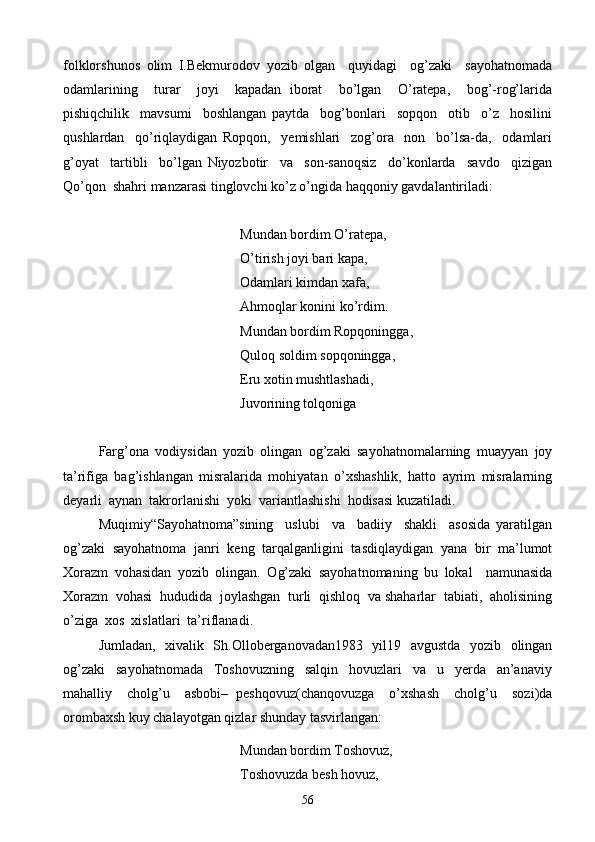 folklorshunos olim I.Bekmurodov yozib olgan quyidagi og’zaki sayohatnomada odamlarining turar joyi kapadan iborat bo’lgan O’ratepa, bog’-rog’larida pishiqchilik mavsumi boshlangan paytda bog’bonlari sopqon otib o’z hosilini qushlardan qo’riqlaydigan Ropqon, yemishlari zog’ora non bo’lsa-da, odamlari g’oyat tartibli bo’lgan Niyozbotir va son-sanoqsiz do’konlarda savdo qizigan Qo’qon shahri manzarasi tinglovchi ko’z o’ngida haqqoniy gavdalantiriladi:

Mundan bordim O’ratepa,
O’tirish joyi bari kapa,
Odamlari kimdan xafa,
Ahmoqlar konini ko’rdim.
Mundan bordim Ropqoningga,
Quloq soldim sopqoningga,
Eru xotin mushtlashadi,
Juvorining tolqoniga

Farg’ona vodiysidan yozib olingan og’zaki sayohatnomalarning muayyan joy ta’rifiga bag’ishlangan misralarida mohiyatan o’xshashlik, hatto ayrim misralarning deyarli aynan takrorlanishi yoki variantlashishi hodisasi kuzatiladi.

Muqimiy“Sayohatnoma”sining uslubi va badiiy shakli asosida yaratilgan og’zaki sayohatnoma janri keng tarqalganligini tasdiqlaydigan yana bir ma’lumot Xorazm vohasidan yozib olingan. Og’zaki sayohatnomaning bu lokal namunasida Xorazm vohasi hududida joylashgan turli qishloq va shaharlar tabiati, aholisining o’ziga xos xislatlari ta’riflanadi.

Jumladan, xivalik Sh.Olloberganovadan1983 yil19 avgustda yozib olingan og’zaki sayohatnomada Toshovuzning salqin hovuzlari va u yerda an’anaviy mahalliy cholg’u asbobi– peshqovuz(chanqovuzga o’xshash cholg’u sozi)da orombaxsh kuy chalayotgan qizlar shunday tasvirlangan:

Mundan bordim Toshovuz,
Toshovuzda besh hovuz,

56